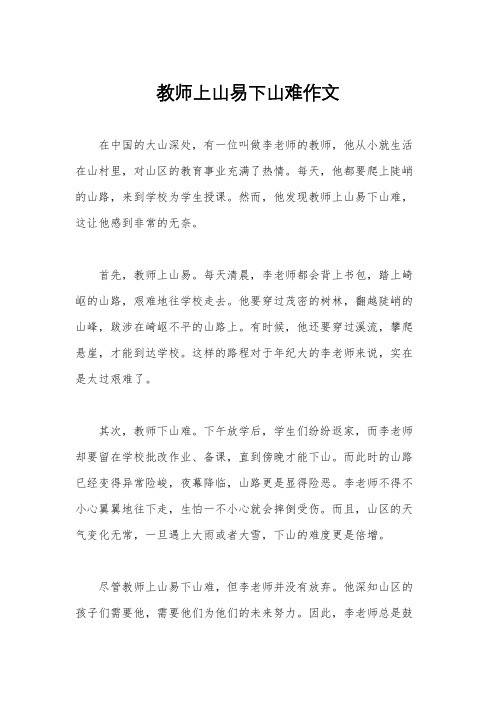 教师上山易下山难作文

在中国的大山深处，有一位叫做李老师的教师，他从小就生活在山村里，对山区的教育事业充满了热情。每天，他都要爬上陡峭的山路，来到学校为学生授课。然而，他发现教师上山易下山难，这让他感到非常的无奈。

首先，教师上山易。每天清晨，李老师都会背上书包，踏上崎岖的山路，艰难地往学校走去。他要穿过茂密的树林，翻越陡峭的山峰，跋涉在崎岖不平的山路上。有时候，他还要穿过溪流，攀爬悬崖，才能到达学校。这样的路程对于年纪大的李老师来说，实在是太过艰难了。

其次，教师下山难。下午放学后，学生们纷纷返家，而李老师却要留在学校批改作业、备课，直到傍晚才能下山。而此时的山路已经变得异常险峻，夜幕降临，山路更是显得险恶。李老师不得不小心翼翼地往下走，生怕一不小心就会摔倒受伤。而且，山区的天气变化无常，一旦遇上大雨或者大雪，下山的难度更是倍增。

尽管教师上山易下山难，但李老师并没有放弃。他深知山区的孩子们需要他，需要他们为他们的未来努力。因此，李老师总是鼓